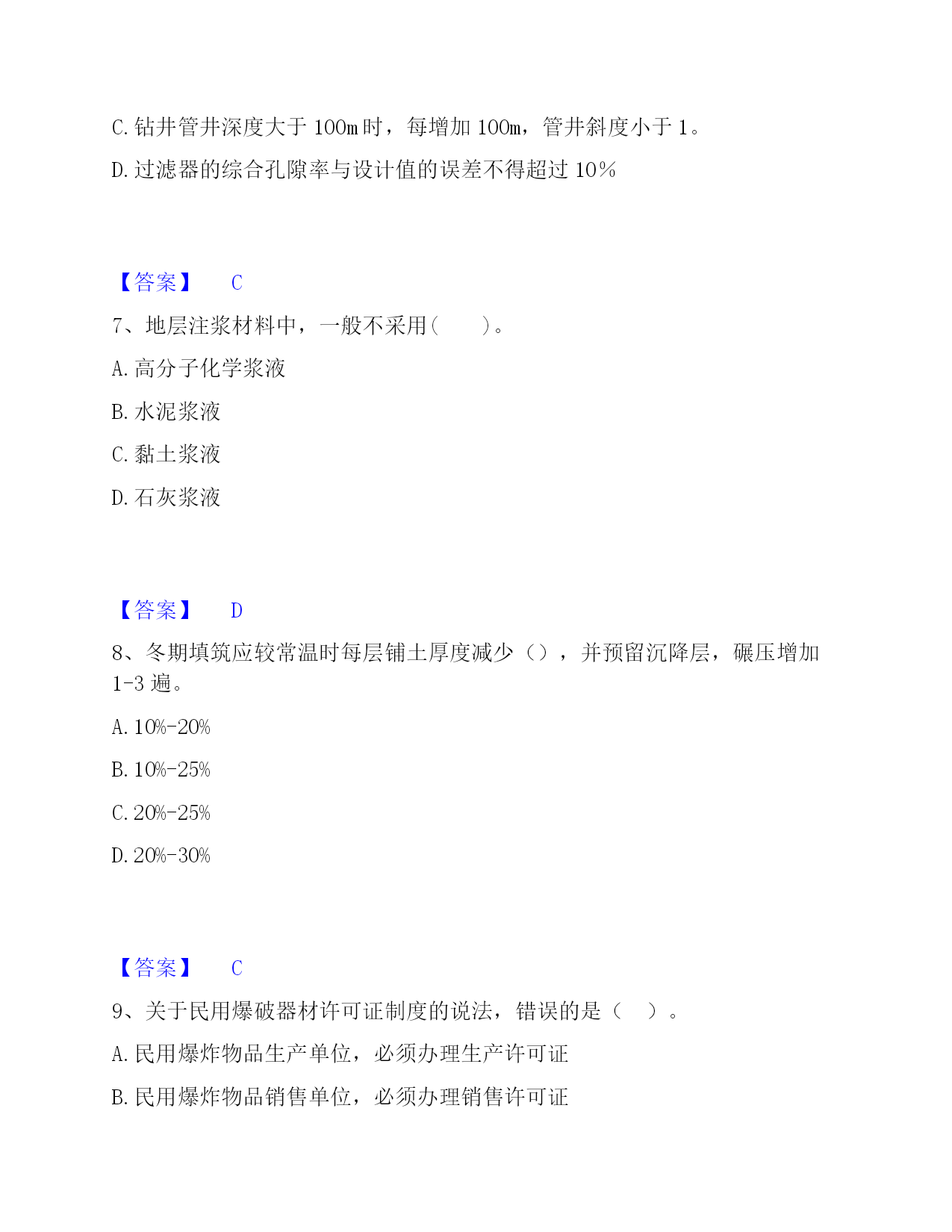 C. 钻井管井深度大于 100m 时，每增加 100m，管井斜度小于 1。

D. 过滤器的综合孔隙率与设计值的误差不得超过 10%

【答案】 C

7、地层注浆材料中，一般不采用(　　)。

A. 高分子化学浆液

B. 水泥浆液

C. 黏土浆液

D. 石灰浆液

【答案】 D

8、冬期填筑应较常温时每层铺土厚度减少（），并预留沉降层，碾压增加 1-3 遍。

A. 10%-20%

B. 10%-25%

C. 20%-25%

D. 20%-30%

【答案】 C

9、关于民用爆破器材许可证制度的说法，错误的是（　）。

A. 民用爆炸物品生产单位，必须办理生产许可证

B. 民用爆炸物品销售单位，必须办理销售许可证